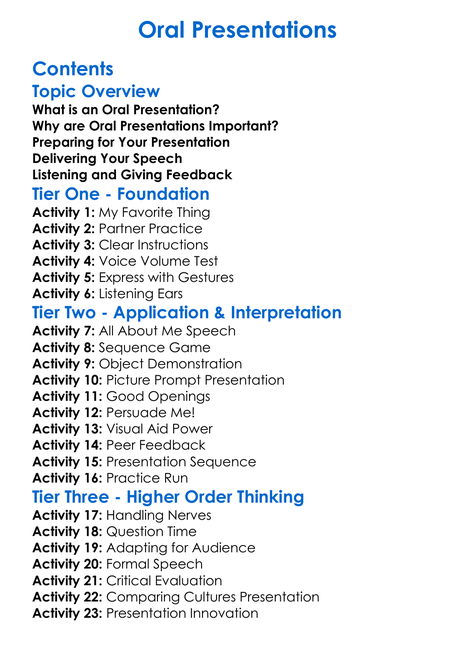 Oral Presentations

Contents

Topic Overview

What is an Oral Presentation?
Why are Oral Presentations Important?
Preparing for Your Presentation
Delivering Your Speech
Listening and Giving Feedback

Tier One - Foundation

Activity 1: My Favorite Thing
Activity 2: Partner Practice
Activity 3: Clear Instructions
Activity 4: Voice Volume Test
Activity 5: Express with Gestures
Activity 6: Listening Ears

Tier Two - Application & Interpretation

Activity 7: All About Me Speech
Activity 8: Sequence Game
Activity 9: Object Demonstration
Activity 10: Picture Prompt Presentation
Activity 11: Good Openings
Activity 12: Persuade Me!
Activity 13: Visual Aid Power
Activity 14: Peer Feedback
Activity 15: Presentation Sequence
Activity 16: Practice Run

Tier Three - Higher Order Thinking

Activity 17: Handling Nerves
Activity 18: Question Time
Activity 19: Adapting for Audience
Activity 20: Formal Speech
Activity 21: Critical Evaluation
Activity 22: Comparing Cultures Presentation
Activity 23: Presentation Innovation